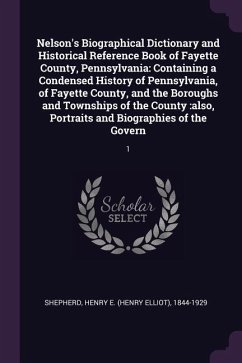 Nelson's Biographical Dictionary and Historical Reference Book of Fayette County, Pennsylvania: Containing a Condensed History of Pennsylvania, of Fayette County, and the Boroughs and Townships of the County :also, Portraits and Biographies of the Govern

1

Scholar SELECT

SHEPHERD, HENRY E. (HENRY ELLIOT), 1844-1929